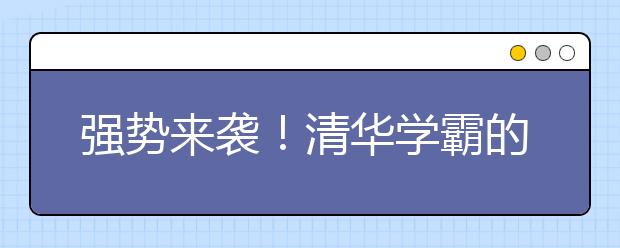 强势来袭！清华学霸的